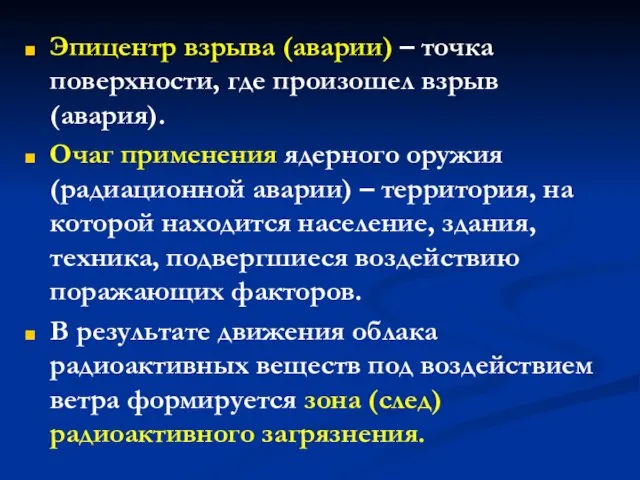 Эпицентр взрыва (аварии) – точка поверхности, где произошел взрыв (авария).

Очаг применения ядерного оружия (радиационной аварии) – территория, на которой находится население, здания, техника, подвергшиеся воздействию поражающих факторов.

В результате движения облака радиоактивных веществ под воздействием ветра формируется зона (след) радиоактивного загрязнения.